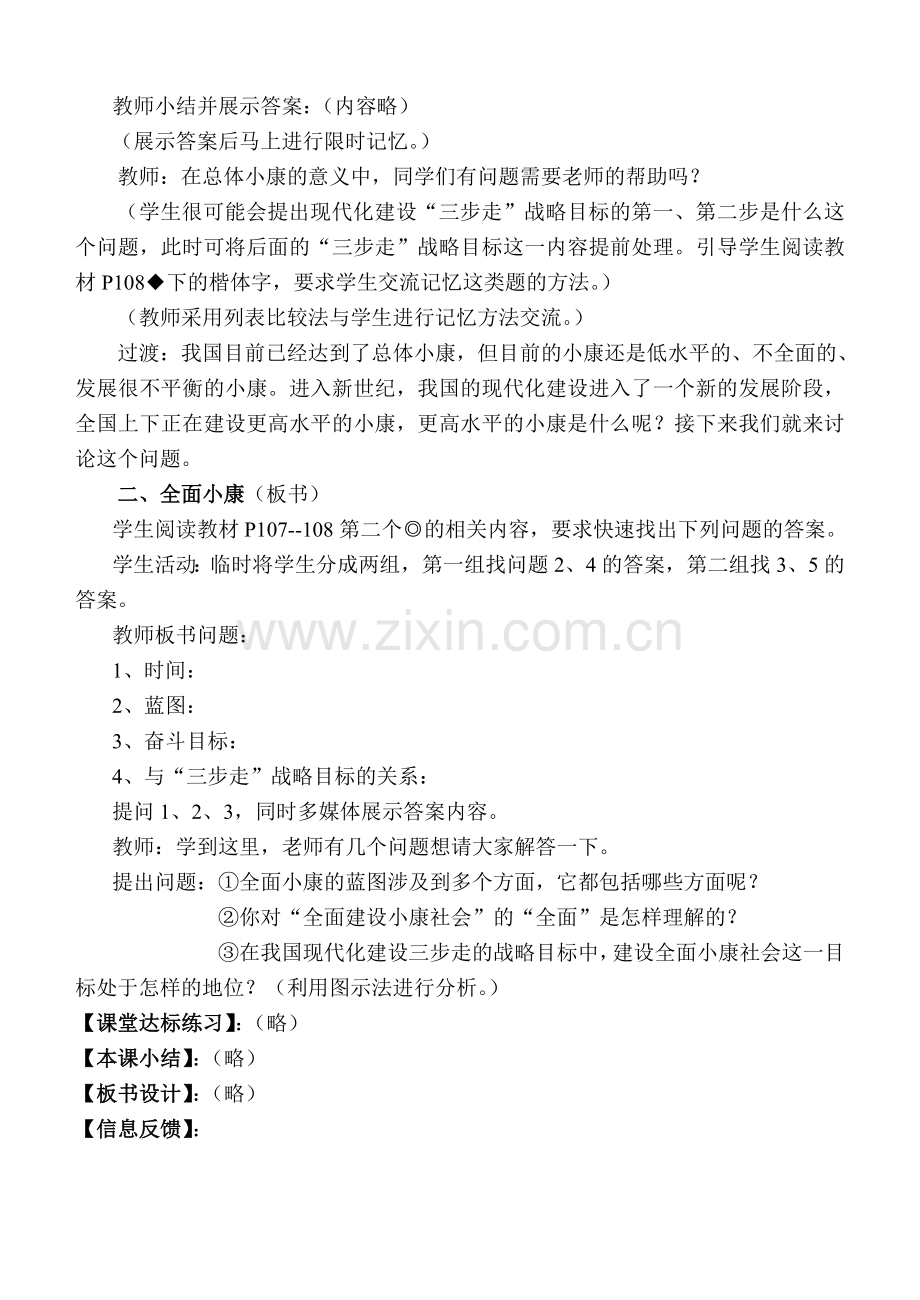 教师小结并展示答案：（内容略）

（展示答案后马上进行限时记忆。）

教师：在总体小康的意义中，同学们有问题需要老师的帮助吗？

（学生很可能会提出现代化建设“三步走”战略目标的第一、第二步是什么这个问题，此时可将后面的“三步走”战略目标这一内容提前处理。引导学生阅读教材 P108◆下的楷体字，要求学生交流记忆这类题的方法。）

（教师采用列表比较法与学生进行记忆方法交流。）

过渡：我国目前已经达到了总体小康，但目前的小康还是低水平的、不全面的、发展很不平衡的小康。进入新世纪，我国的现代化建设进入了一个新的发展阶段，全国上下正在建设更高水平的小康，更高水平的小康是什么呢？接下来我们就来讨论这个问题。

二、全面小康（板书）

学生阅读教材 P107--108 第二个◎的相关内容，要求快速找出下列问题的答案。

学生活动：临时将学生分成两组，第一组找问题 2、4 的答案，第二组找 3、5 的答案。

教师板书问题：

www.zixin.com.cn

1、时间：

2、蓝图：

3、奋斗目标：

4、与“三步走”战略目标的关系：

提问 1、2、3，同时多媒体展示答案内容。

教师：学到这里，老师有几个问题想请大家解答一下。

提出问题：①全面小康的蓝图涉及到多个方面，它都包括哪些方面呢？

②你对“全面建设小康社会”的“全面”是怎样理解的？

③在我国现代化建设三步走的战略目标中，建设全面小康社会这一目标处于怎样的地位？（利用图示法进行分析。）

【课堂达标练习】：（略）

【本课小结】：（略）

【板书设计】：（略）

【信息反馈】：